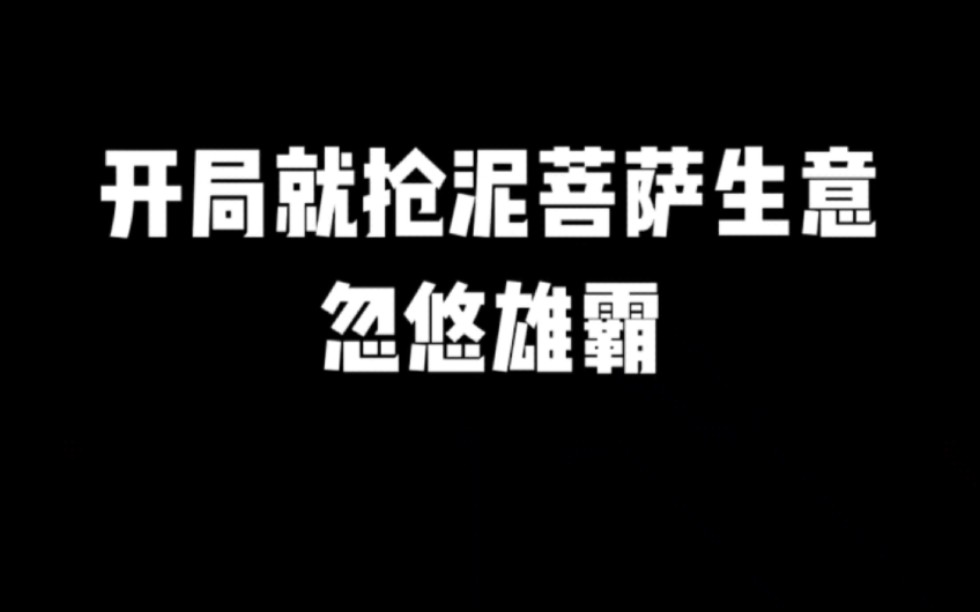 开局就抢泥菩萨生意
忽悠雄霸